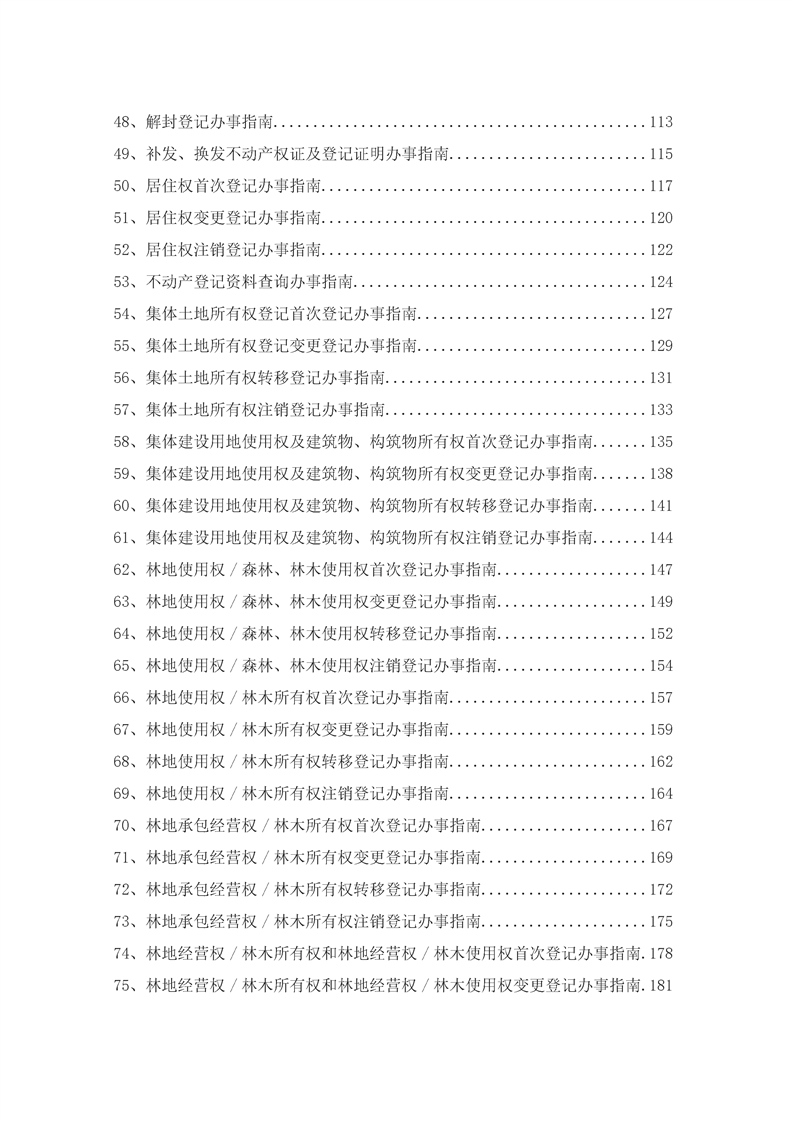 48、解封登记办事指南 113

49、补发、换发不动产权证及登记证明办事指南 115

50、居住权首次登记办事指南 117

51、居住权变更登记办事指南 120

52、居住权注销登记办事指南 122

53、不动产登记资料查询办事指南 124

54、集体土地所有权登记首次登记办事指南 127

55、集体土地所有权登记变更登记办事指南 129

56、集体土地所有权转移登记办事指南 131

57、集体土地所有权注销登记办事指南 133

58、集体建设用地使用权及建筑物、构筑物所有权首次登记办事指南 135

59、集体建设用地使用权及建筑物、构筑物所有权变更登记办事指南 138

60、集体建设用地使用权及建筑物、构筑物所有权转移登记办事指南 141

61、集体建设用地使用权及建筑物、构筑物所有权注销登记办事指南 144

62、林地使用权／森林、林木使用权首次登记办事指南 147

63、林地使用权／森林、林木使用权变更登记办事指南 149

64、林地使用权／森林、林木使用权转移登记办事指南 152

65、林地使用权／森林、林木使用权注销登记办事指南 154

66、林地使用权／林木所有权首次登记办事指南 157

67、林地使用权／林木所有权变更登记办事指南 159

68、林地使用权／林木所有权转移登记办事指南 162

69、林地使用权／林木所有权注销登记办事指南 164

70、林地承包经营权／林木所有权首次登记办事指南 167

71、林地承包经营权／林木所有权变更登记办事指南 169

72、林地承包经营权／林木所有权转移登记办事指南 172

73、林地承包经营权／林木所有权注销登记办事指南 175

74、林地经营权／林木所有权和林地经营权／林木使用权首次登记办事指南 178

75、林地经营权／林木所有权和林地经营权／林木使用权变更登记办事指南 181